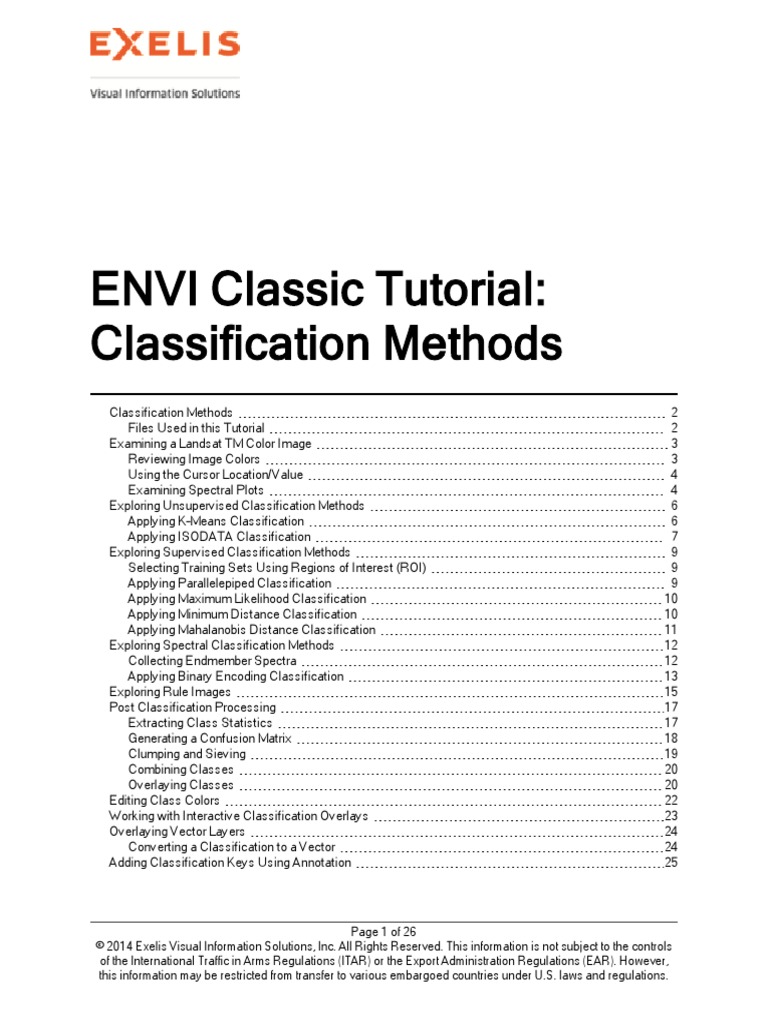 EXELIS
Visual Information Solutions

ENVI Classic Tutorial: Classification Methods

Classification Methods 2
Files Used in this Tutorial 2
Examining a Landsat TM Color Image 3
Reviewing Image Colors 3
Using the Cursor Location/Value 4
Examining Spectral Plots 4
Exploring Unsupervised Classification Methods 6
Applying K-Means Classification 6
Applying ISODATA Classification 7
Exploring Supervised Classification Methods 9
Selecting Training Sets Using Regions of Interest (ROI) 9
Applying Parallelepiped Classification 9
Applying Maximum Likelihood Classification 10
Applying Minimum Distance Classification 10
Applying Mahalanobis Distance Classification 11
Exploring Spectral Classification Methods 12
Collecting Endmember Spectra 12
Applying Binary Encoding Classification 13
Exploring Rule Images 15
Post Classification Processing 17
Extracting Class Statistics 17
Generating a Confusion Matrix 18
Clumping and Sieving 19
Combining Classes 20
Overlaying Classes 20
Editing Class Colors 22
Working with Interactive Classification Overlays 23
Overlaying Vector Layers 24
Converting a Classification to a Vector 24
Adding Classification Keys Using Annotation 25

Page 1 of 26
© 2014 Exelis Visual Information Solutions, Inc. All Rights Reserved. This information is not subject to the controls of the International Traffic in Arms Regulations (ITAR) or the Export Administration Regulations (EAR). However, this information may be restricted from transfer to various embargoed countries under U.S. laws and regulations.